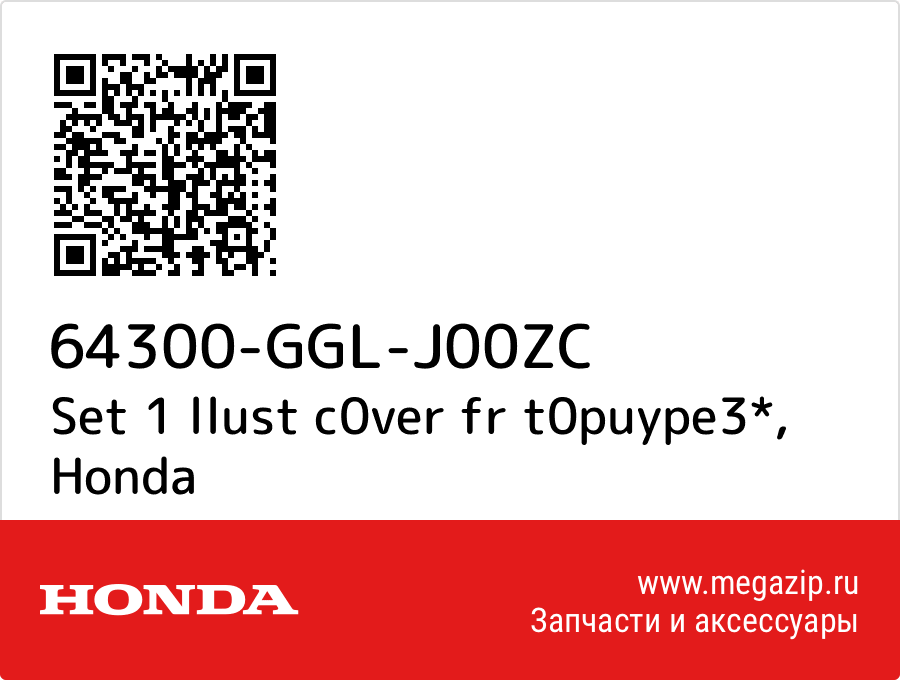 64300-GGL-J00ZC
Set 1 llust c0ver fr t0puype3*, Honda

HONDA

www.megazip.ru
Запчасти и аксессуары